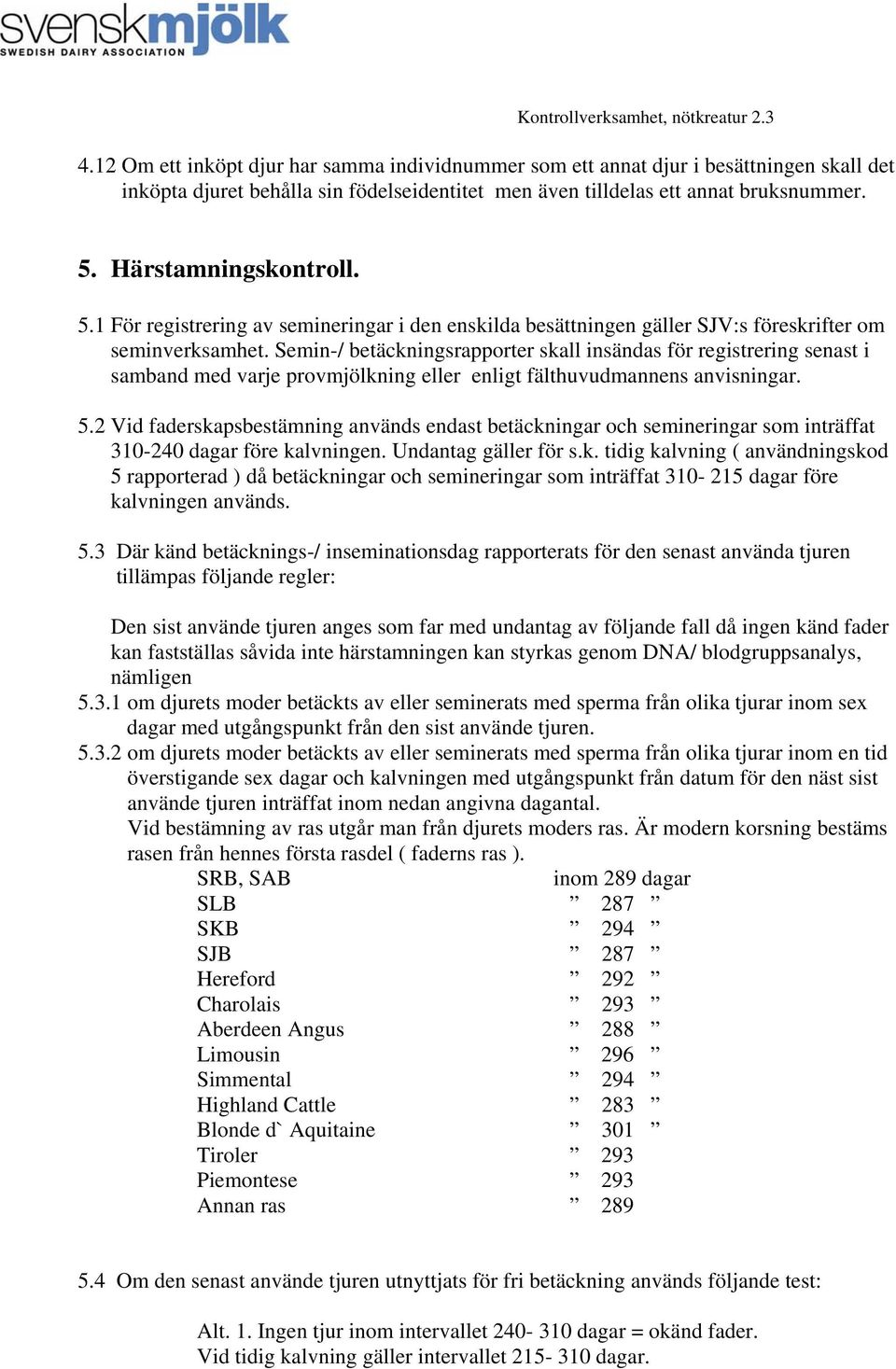 svenskmjölk
SWEDISH DAIRY ASSOCIATION

Kontrollverksamhet, nötkreatur 2.3

4.12 Om ett inköpt djur har samma individnummer som ett annat djur i besättningen skall det inköpta djuret behålla sin födelseidentitet men även tilldelas ett annat bruksnummer.

5. Härstamningskontroll.

5.1 För registrering av semineringar i den enskilda besättningen gäller SJV:s föreskrifter om seminverksamhet. Semin-/ betäckningsrapporter skall insändas för registrering senast i samband med varje provmjölkning eller enligt fälthuvudmannens anvisningar.

5.2 Vid faderskapsbestämning används endast betäckningar och semineringar som inträffat 310-240 dagar före kalvningen. Undantag gäller för s.k. tidig kalvning ( användningskod 5 rapporterad ) då betäckningar och semineringar som inträffat 310- 215 dagar före kalvningen används.

5.3 Där känd betäcknings-/ inseminationsdag rapporterats för den senast använda tjuren tillämpas följande regler:

Den sist använde tjuren anges som far med undantag av följande fall då ingen känd fader kan fastställas såvida inte härstamningen kan styrkas genom DNA/ blodgruppsanalys, nämligen
5.3.1 om djurets moder betäckts av eller seminerats med sperma från olika tjurar inom sex dagar med utgångspunkt från den sist använde tjuren.
5.3.2 om djurets moder betäckts av eller seminerats med sperma från olika tjurar inom en tid överstigande sex dagar och kalvningen med utgångspunkt från datum för den näst sist använde tjuren inträffat inom nedan angivna dagantal.
Vid bestämning av ras utgår man från djurets moders ras. Är modern korsning bestäms rasen från hennes första rasdel ( faderns ras ).

| | |
|---|---|
| SRB, SAB | inom 289 dagar |
| SLB | ” 287 ” |
| SKB | ” 294 ” |
| SJB | ” 287 ” |
| Hereford | ” 292 ” |
| Charolais | ” 293 ” |
| Aberdeen Angus | ” 288 ” |
| Limousin | ” 296 ” |
| Simmental | ” 294 ” |
| Highland Cattle | ” 283 ” |
| Blonde d` Aquitaine | ” 301 ” |
| Tiroler | ” 293 |
| Piemontese | ” 293 |
| Annan ras | ” 289 |

5.4 Om den senast använde tjuren utnyttjats för fri betäckning används följande test:

Alt. 1. Ingen tjur inom intervallet 240- 310 dagar = okänd fader.
Vid tidig kalvning gäller intervallet 215- 310 dagar.